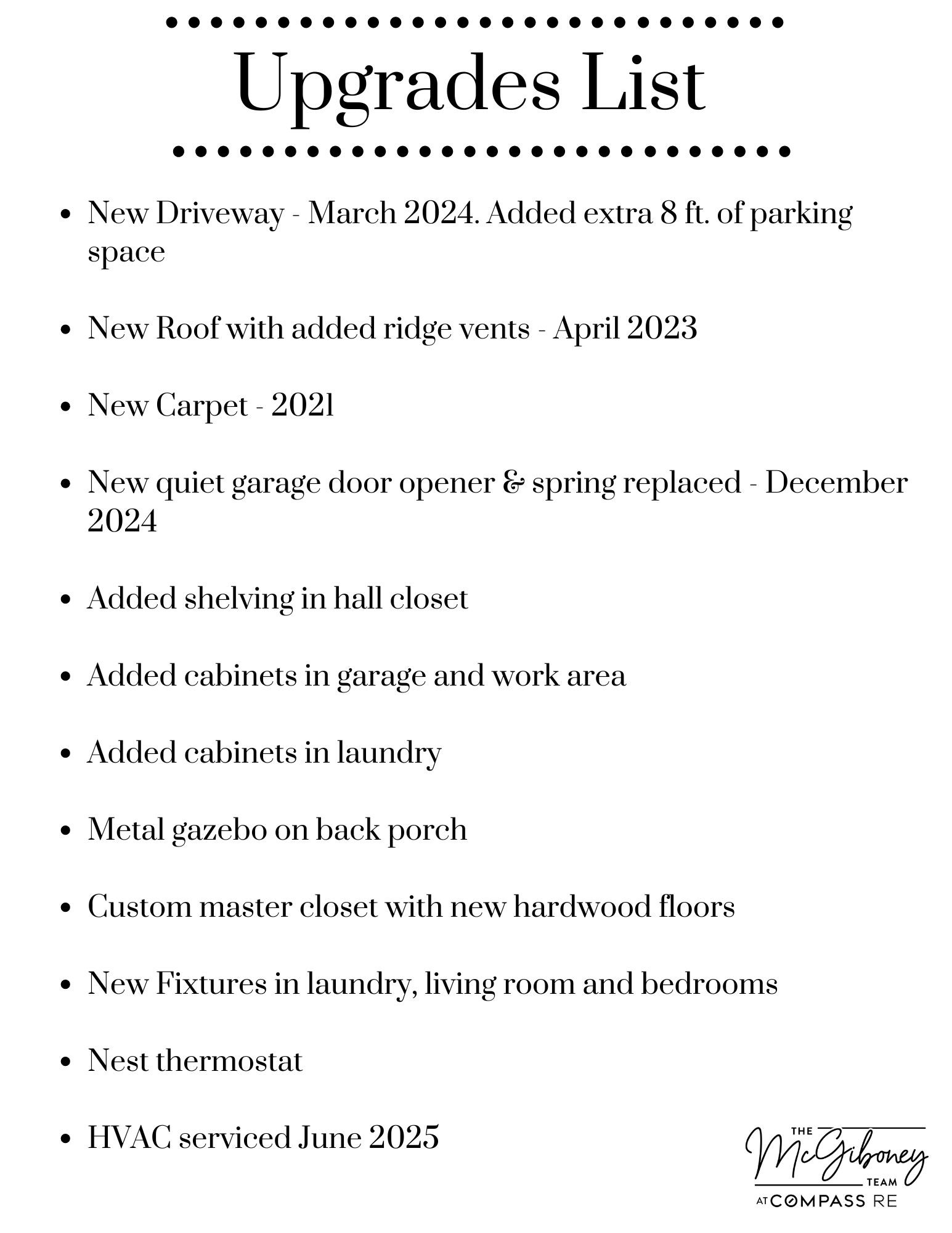 Upgrades List

- New Driveway - March 2024. Added extra 8 ft. of parking space
- New Roof with added ridge vents - April 2023
- New Carpet - 2021
- New quiet garage door opener & spring replaced - December 2024
- Added shelving in hall closet
- Added cabinets in garage and work area
- Added cabinets in laundry
- Metal gazebo on back porch
- Custom master closet with new hardwood floors
- New Fixtures in laundry, living room and bedrooms
- Nest thermostat
- HVAC serviced June 2025

THE McGiboney TEAM AT COMPASS RE